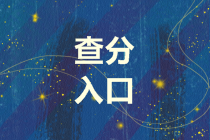 查分
入口